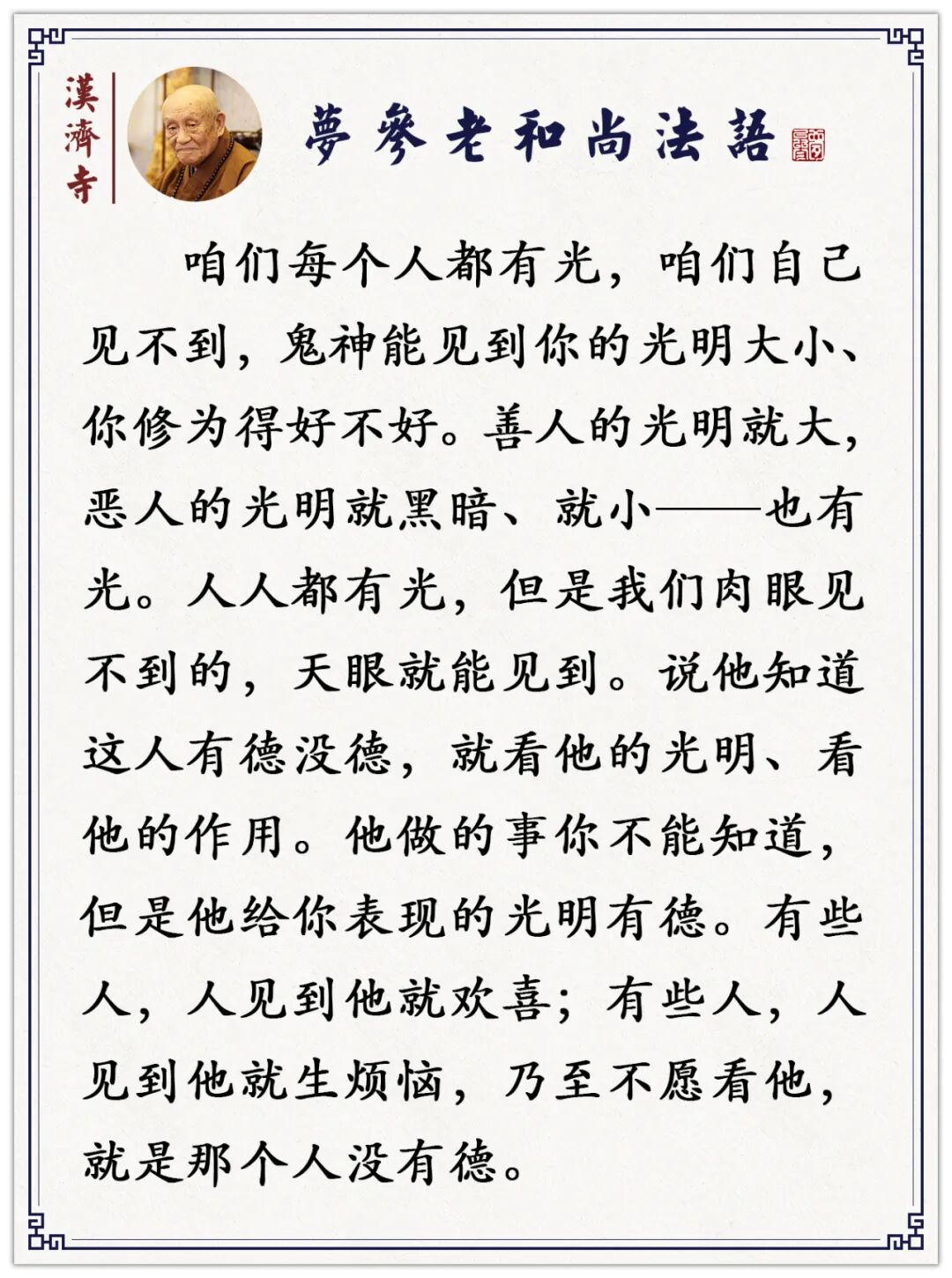 漢濟寺

夢參老和尚法語

咱们每个人都有光，咱们自己见不到，鬼神能见到你的光明大小、你修为得好不好。善人的光明就大，恶人的光明就黑暗、就小——也有光。人人都有光，但是我们肉眼见不到的，天眼就能见到。说他知道这人有德没德，就看他的光明、看他的作用。他做的事你不能知道，但是他给你表现的光明有德。有些人，人见到他就欢喜；有些人，人见到他就生烦恼，乃至不愿看他，就是那个人没有德。